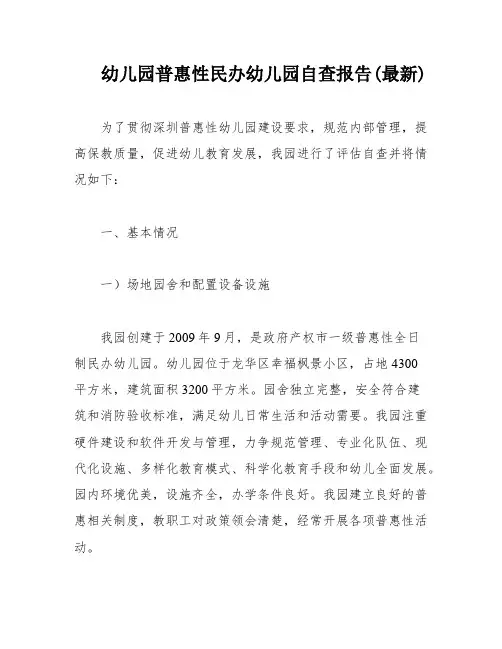 幼儿园普惠性民办幼儿园自查报告(最新)

为了贯彻深圳普惠性幼儿园建设要求，规范内部管理，提高保教质量，促进幼儿教育发展，我园进行了评估自查并将情况如下：

一、基本情况

一）场地园舍和配置设备设施

我园创建于2009年9月，是政府产权市一级普惠性全日制民办幼儿园。幼儿园位于龙华区幸福枫景小区，占地4300平方米，建筑面积3200平方米。园舍独立完整，安全符合建筑和消防验收标准，满足幼儿日常生活和活动需要。我园注重硬件建设和软件开发与管理，力争规范管理、专业化队伍、现代化设施、多样化教育模式、科学化教育手段和幼儿全面发展。园内环境优美，设施齐全，办学条件良好。我园建立良好的普惠相关制度，教职工对政策领会清楚，经常开展各项普惠性活动。